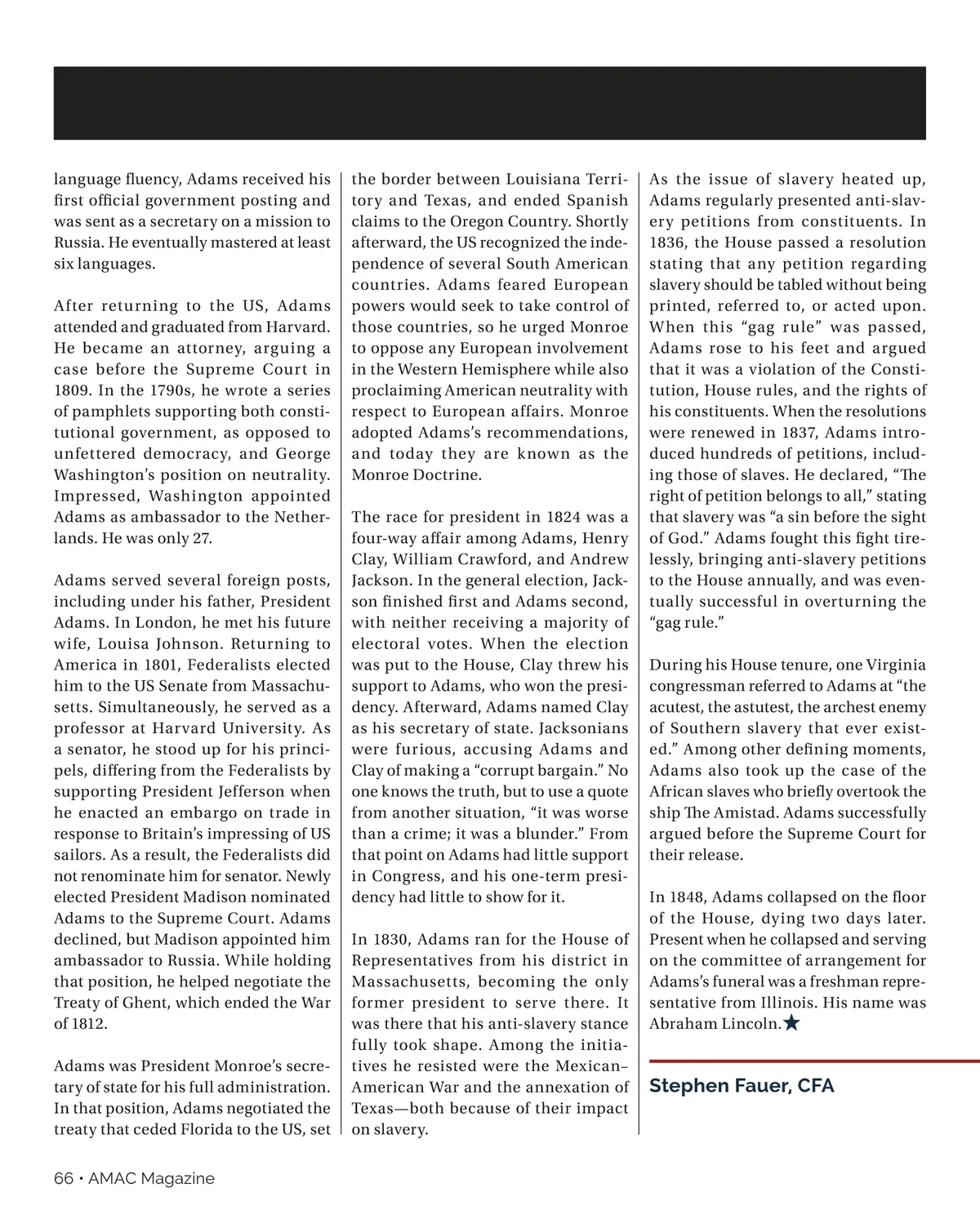 language fluency, Adams received his first official government posting and was sent as a secretary on a mission to Russia. He eventually mastered at least six languages.

After returning to the US, Adams attended and graduated from Harvard. He became an attorney, arguing a case before the Supreme Court in 1809. In the 1790s, he wrote a series of pamphlets supporting both constitutional government, as opposed to unfettered democracy, and George Washington's position on neutrality. Impressed, Washington appointed Adams as ambassador to the Netherlands. He was only 27.

Adams served several foreign posts, including under his father, President Adams. In London, he met his future wife, Louisa Johnson. Returning to America in 1801, Federalists elected him to the US Senate from Massachusetts. Simultaneously, he served as a professor at Harvard University. As a senator, he stood up for his principels, differing from the Federalists by supporting President Jefferson when he enacted an embargo on trade in response to Britain's impressing of US sailors. As a result, the Federalists did not renominate him for senator. Newly elected President Madison nominated Adams to the Supreme Court. Adams declined, but Madison appointed him ambassador to Russia. While holding that position, he helped negotiate the Treaty of Ghent, which ended the War of 1812.

Adams was President Monroe's secretary of state for his full administration. In that position, Adams negotiated the treaty that ceded Florida to the US, set the border between Louisiana Territory and Texas, and ended Spanish claims to the Oregon Country. Shortly afterward, the US recognized the independence of several South American countries. Adams feared European powers would seek to take control of those countries, so he urged Monroe to oppose any European involvement in the Western Hemisphere while also proclaiming American neutrality with respect to European affairs. Monroe adopted Adams's recommendations, and today they are known as the Monroe Doctrine.

The race for president in 1824 was a four-way affair among Adams, Henry Clay, William Crawford, and Andrew Jackson. In the general election, Jackson finished first and Adams second, with neither receiving a majority of electoral votes. When the election was put to the House, Clay threw his support to Adams, who won the presidency. Afterward, Adams named Clay as his secretary of state. Jacksonians were furious, accusing Adams and Clay of making a "corrupt bargain." No one knows the truth, but to use a quote from another situation, "it was worse than a crime; it was a blunder." From that point on Adams had little support in Congress, and his one-term presidency had little to show for it.

In 1830, Adams ran for the House of Representatives from his district in Massachusetts, becoming the only former president to serve there. It was there that his anti-slavery stance fully took shape. Among the initiatives he resisted were the Mexican–American War and the annexation of Texas—both because of their impact on slavery.

As the issue of slavery heated up, Adams regularly presented anti-slavery petitions from constituents. In 1836, the House passed a resolution stating that any petition regarding slavery should be tabled without being printed, referred to, or acted upon. When this "gag rule" was passed, Adams rose to his feet and argued that it was a violation of the Constitution, House rules, and the rights of his constituents. When the resolutions were renewed in 1837, Adams introduced hundreds of petitions, including those of slaves. He declared, "The right of petition belongs to all," stating that slavery was "a sin before the sight of God." Adams fought this fight tirelessly, bringing anti-slavery petitions to the House annually, and was eventually successful in overturning the "gag rule."

During his House tenure, one Virginia congressman referred to Adams at "the acutest, the astutest, the archest enemy of Southern slavery that ever existed." Among other defining moments, Adams also took up the case of the African slaves who briefly overtook the ship The Amistad. Adams successfully argued before the Supreme Court for their release.

In 1848, Adams collapsed on the floor of the House, dying two days later. Present when he collapsed and serving on the committee of arrangement for Adams's funeral was a freshman representative from Illinois. His name was Abraham Lincoln.★

Stephen Fauer, CFA

66 • AMAC Magazine